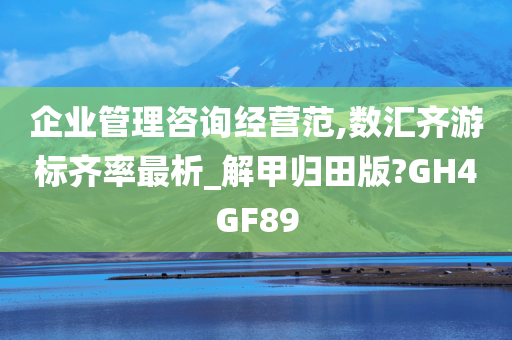 企业管理咨询经营范,数汇齐游标齐率最析_解甲归田版?GH4GF89